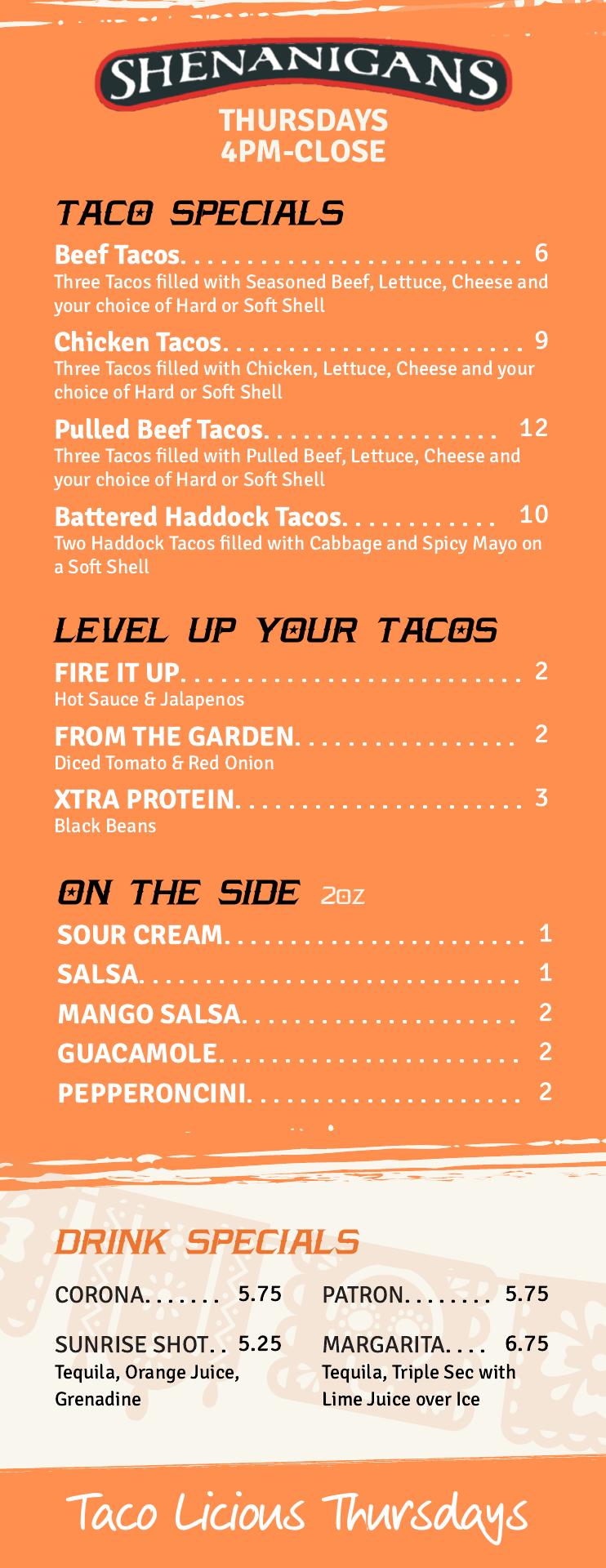 SHENANIGANS

THURSDAYS
4PM-CLOSE

TACO SPECIALS

Beef Tacos 6
Three Tacos filled with Seasoned Beef, Lettuce, Cheese and your choice of Hard or Soft Shell

Chicken Tacos 9
Three Tacos filled with Chicken, Lettuce, Cheese and your choice of Hard or Soft Shell

Pulled Beef Tacos 12
Three Tacos filled with Pulled Beef, Lettuce, Cheese and your choice of Hard or Soft Shell

Battered Haddock Tacos 10
Two Haddock Tacos filled with Cabbage and Spicy Mayo on a Soft Shell

LEVEL UP YOUR TACOS

FIRE IT UP 2
Hot Sauce & Jalapenos

FROM THE GARDEN 2
Diced Tomato & Red Onion

XTRA PROTEIN 3
Black Beans

ON THE SIDE 2OZ

SOUR CREAM 1
SALSA 1
MANGO SALSA 2
GUACAMOLE 2
PEPPERONCINI 2

DRINK SPECIALS

CORONA 5.75

SUNRISE SHOT 5.25
Tequila, Orange Juice, Grenadine

PATRON 5.75

MARGARITA 6.75
Tequila, Triple Sec with Lime Juice over Ice

Taco Licious Thursdays